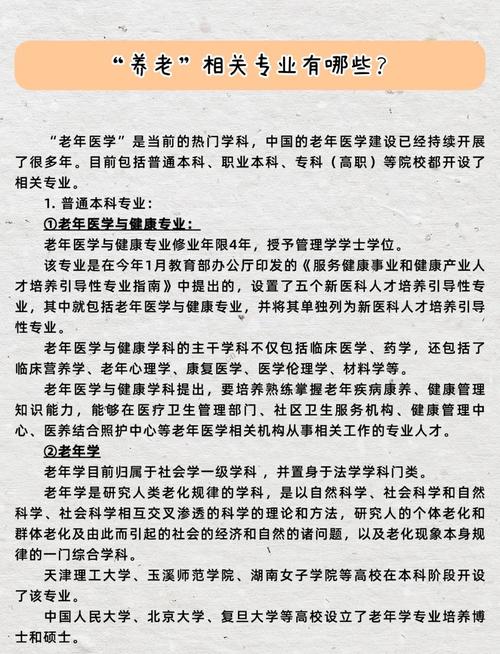 “养老”相关专业有哪些？

“老年医学”是当前的热门学科，中国的老年医学建设已经持续开展了很多年。目前包括普通本科、职业本科、专科（高职）等院校都开设了相关专业。

1. 普通本科专业：

①老年医学与健康专业：

老年医学与健康专业修业年限4年，授予管理学学士学位。

该专业是在今年1月教育部办公厅印发的《服务健康事业和健康产业人才培养引导性专业指南》中提出的，设置了五个新医科人才培养引导性专业，其中就包括老年医学与健康专业，并将其单独列为新医科人才培养引导性专业。

老年医学与健康学科的主干学科不仅包括临床医学、药学，还包括了临床营养学、老年心理学、康复医学、医学伦理学、材料学等。

老年医学与健康学科提出，要培养熟练掌握老年疾病康养、健康管理知识能力，能够在医疗卫生管理部门、社区卫生服务机构、健康管理中心、医养结合照护中心等老年医学相关机构从事相关工作的专业人才。

②老年学

老年学目前归属于社会学一级学科，并置身于法学学科门类。

老年学是研究人类老化规律的学科，是以自然科学、社会科学和自然科学、社会科学相互交叉渗透的科学的理论和方法，研究人的个体老化和群体老化及由此而引起的社会的经济和自然的诸问题，以及老化现象本身规律的一门综合学科。

天津理工大学、玉溪师范学院、湖南女子学院等高校在本科阶段开设了该专业。

中国人民大学、北京大学、复旦大学等高校设立了老年学专业培养博士和硕士。